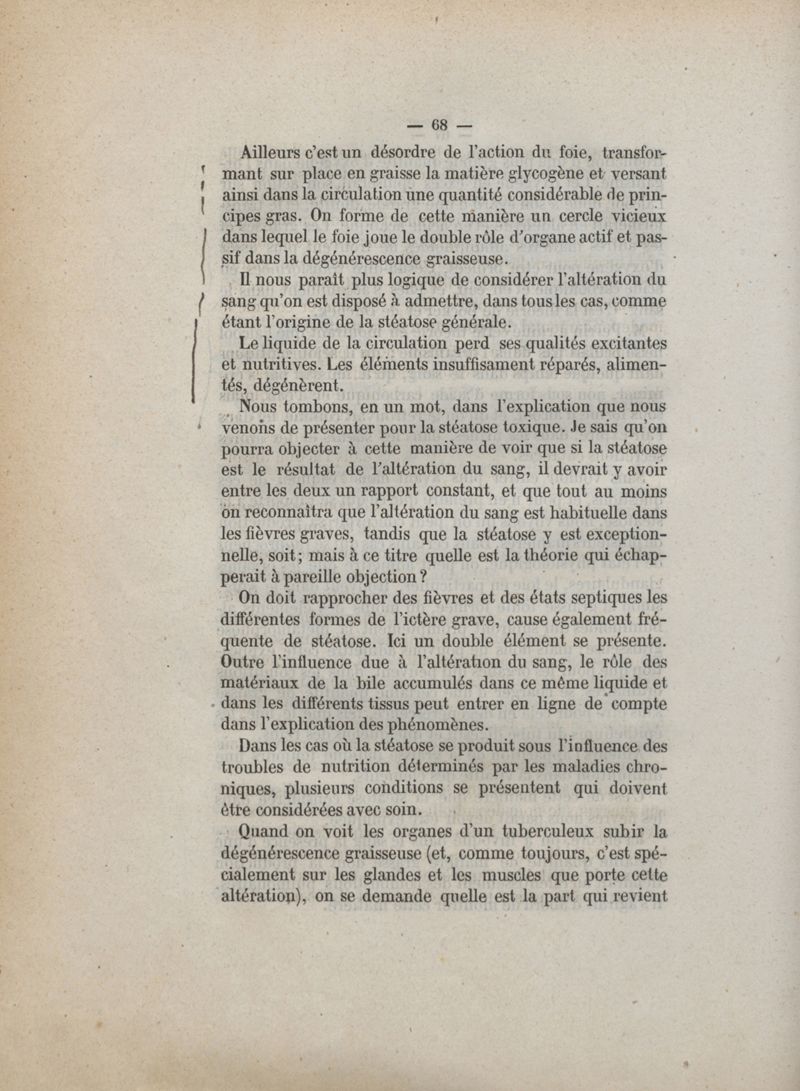 — 68 —

Ailleurs c'est un désordre de l'action du foie, transformant sur place en graisse la matière glycogène et versant ainsi dans la circulation une quantité considérable de principes gras. On forme de cette manière un cercle vicieux dans lequel le foie joue le double rôle d'organe actif et passif dans la dégénérescence graisseuse.

Il nous paraît plus logique de considérer l'altération du sang qu'on est disposé à admettre, dans tous les cas, comme étant l'origine de la stéatose générale.

Le liquide de la circulation perd ses qualités excitantes et nutritives. Les éléments insuffisament réparés, alimentés, dégénèrent.

Nous tombons, en un mot, dans l'explication que nous venons de présenter pour la stéatose toxique. Je sais qu'on pourra objecter à cette manière de voir que si la stéatose est le résultat de l'altération du sang, il devrait y avoir entre les deux un rapport constant, et que tout au moins on reconnaîtra que l'altération du sang est habituelle dans les fièvres graves, tandis que la stéatose y est exceptionnelle, soit; mais à ce titre quelle est la théorie qui échapperait à pareille objection?

On doit rapprocher des fièvres et des états septiques les différentes formes de l'ictère grave, cause également fréquente de stéatose. Ici un double élément se présente. Outre l'influence due à l'altération du sang, le rôle des matériaux de la bile accumulés dans ce même liquide et dans les différents tissus peut entrer en ligne de compte dans l'explication des phénomènes.

Dans les cas où la stéatose se produit sous l'influence des troubles de nutrition déterminés par les maladies chroniques, plusieurs conditions se présentent qui doivent être considérées avec soin.

Quand on voit les organes d'un tuberculeux subir la dégénérescence graisseuse (et, comme toujours, c'est spécialement sur les glandes et les muscles que porte cette altération), on se demande quelle est la part qui revient